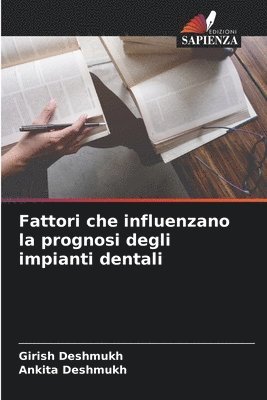 EDIZIONI
SAPIENZA

Fattori che influenzano la prognosi degli impianti dentali

Girish Deshmukh
Ankita Deshmukh